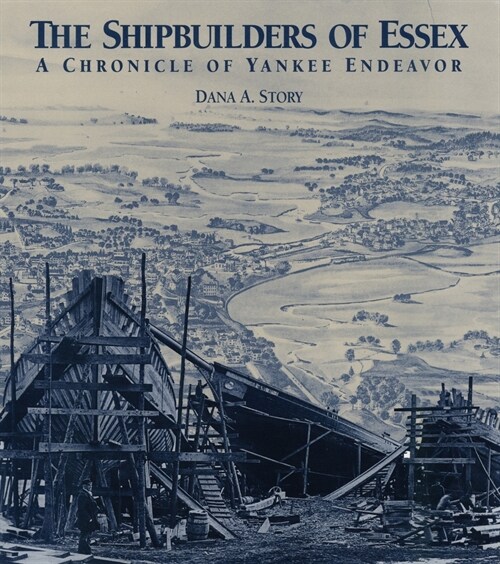 THE SHIPBUILDERS OF ESSEX
A CHRONICLE OF YANKEE ENDEAVOR
DANA A. STORY